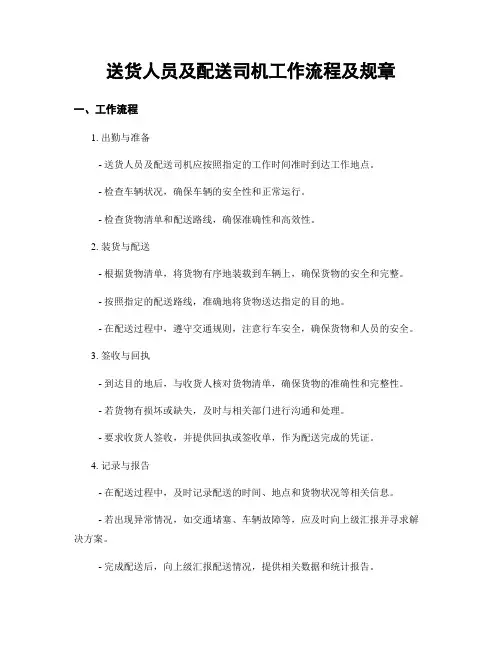 送货人员及配送司机工作流程及规章

一、工作流程

1. 出勤与准备

- 送货人员及配送司机应按照指定的工作时间准时到达工作地点。

- 检查车辆状况，确保车辆的安全性和正常运行。

- 检查货物清单和配送路线，确保准确性和高效性。

2. 装货与配送

- 根据货物清单，将货物有序地装载到车辆上，确保货物的安全和完整。

- 按照指定的配送路线，准确地将货物送达指定的目的地。

- 在配送过程中，遵守交通规则，注意行车安全，确保货物和人员的安全。

3. 签收与回执

- 到达目的地后，与收货人核对货物清单，确保货物的准确性和完整性。

- 若货物有损坏或缺失，及时与相关部门进行沟通和处理。

- 要求收货人签收，并提供回执或签收单，作为配送完成的凭证。

4. 记录与报告

- 在配送过程中，及时记录配送的时间、地点和货物状况等相关信息。

- 若出现异常情况，如交通堵塞、车辆故障等，应及时向上级汇报并寻求解决方案。

- 完成配送后，向上级汇报配送情况，提供相关数据和统计报告。